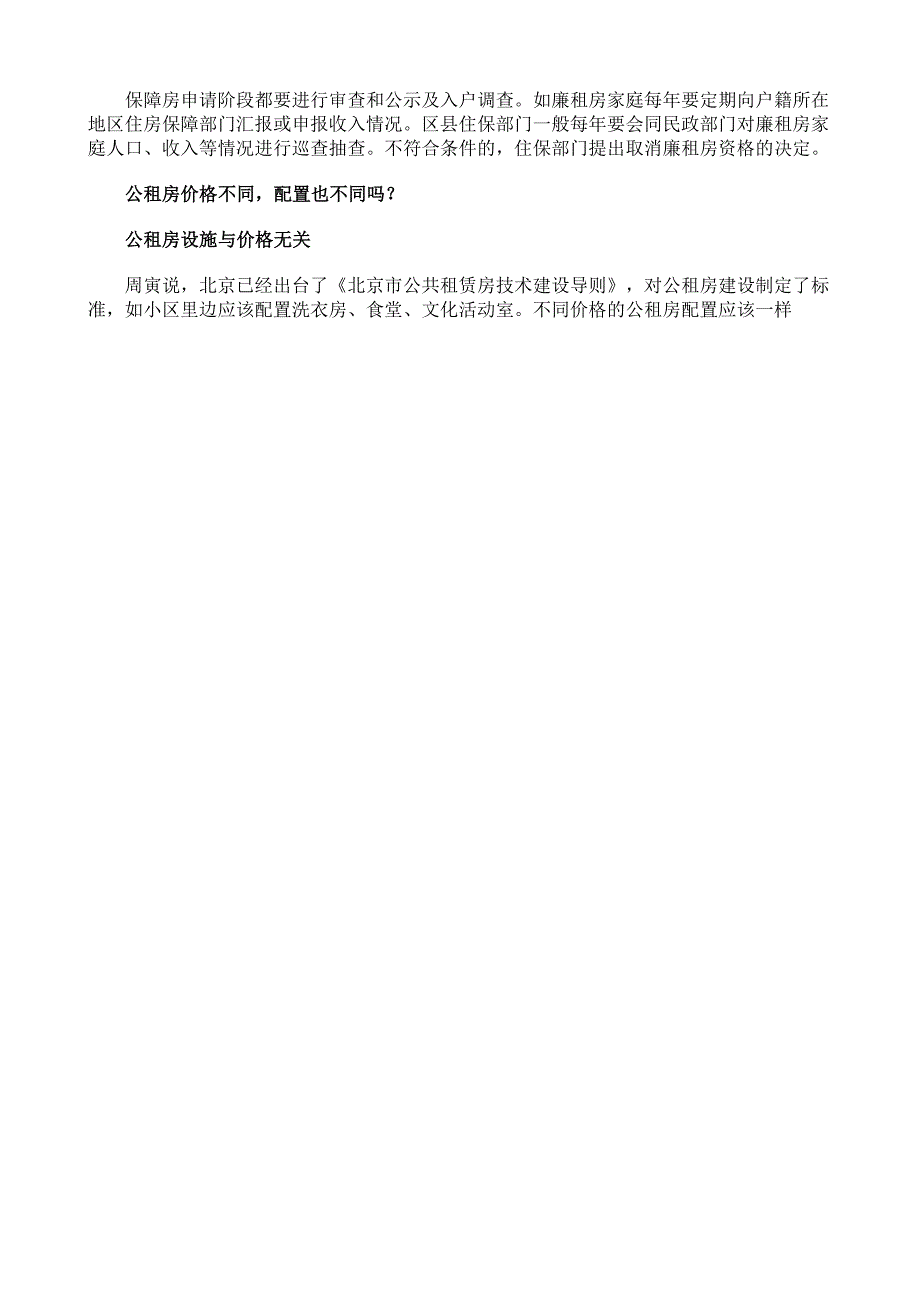 保障房申请阶段都要进行审查和公示及入户调查。如廉租房家庭每年要定期向户籍所在地区住房保障部门汇报或申报收入情况。区县住保部门一般每年要会同民政部门对廉租房家庭人口、收入等情况进行巡查抽查。不符合条件的，住保部门提出取消廉租房资格的决定。

公租房价格不同，配置也不同吗？

公租房设施与价格无关

周寅说，北京已经出台了《北京市公共租赁房技术建设导则》，对公租房建设制定了标准，如小区里边应该配置洗衣房、食堂、文化活动室。不同价格的公租房配置应该一样